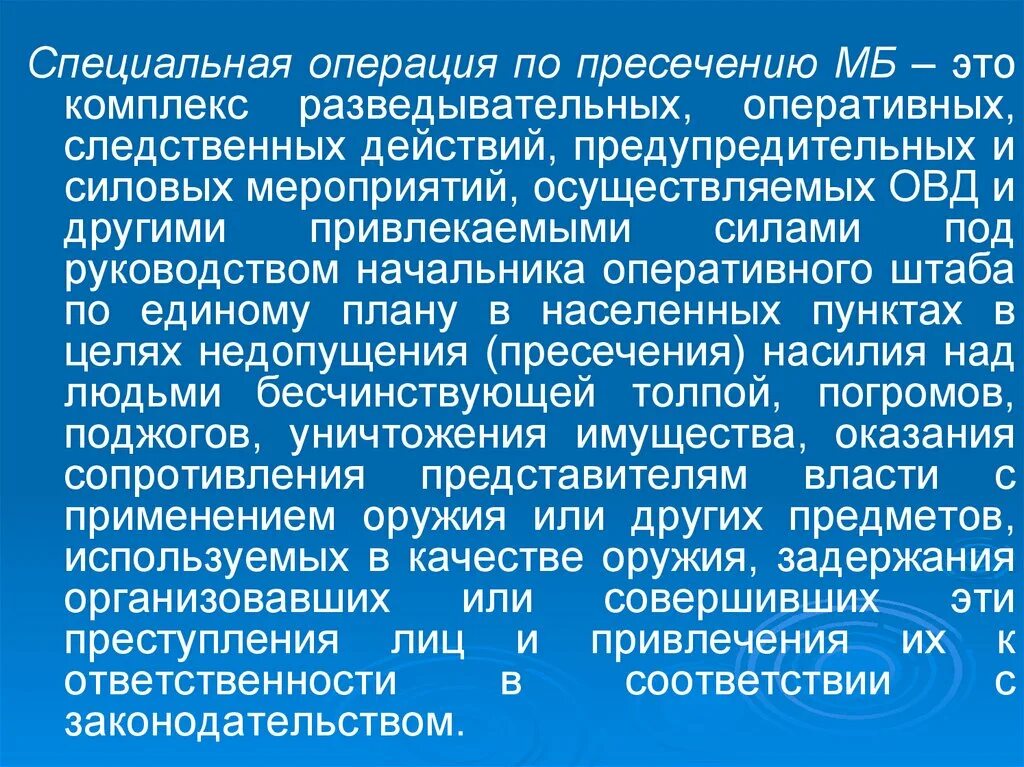 Специальная операция по пресечению МБ – это комплекс разведывательных, оперативных, следственных действий, предупредительных и силовых мероприятий, осуществляемых ОВД и другими привлекаемыми силами под руководством начальника оперативного штаба по единому плану в населенных пунктах в целях недопущения (пресечения) насилия над людьми бесчинствующей толпой, погромов, поджогов, уничтожения имущества, оказания сопротивления представителям власти с применением оружия или других предметов, используемых в качестве оружия, задержания организовавших или совершивших эти преступления лиц и привлечения их к ответственности в соответствии с законодательством.